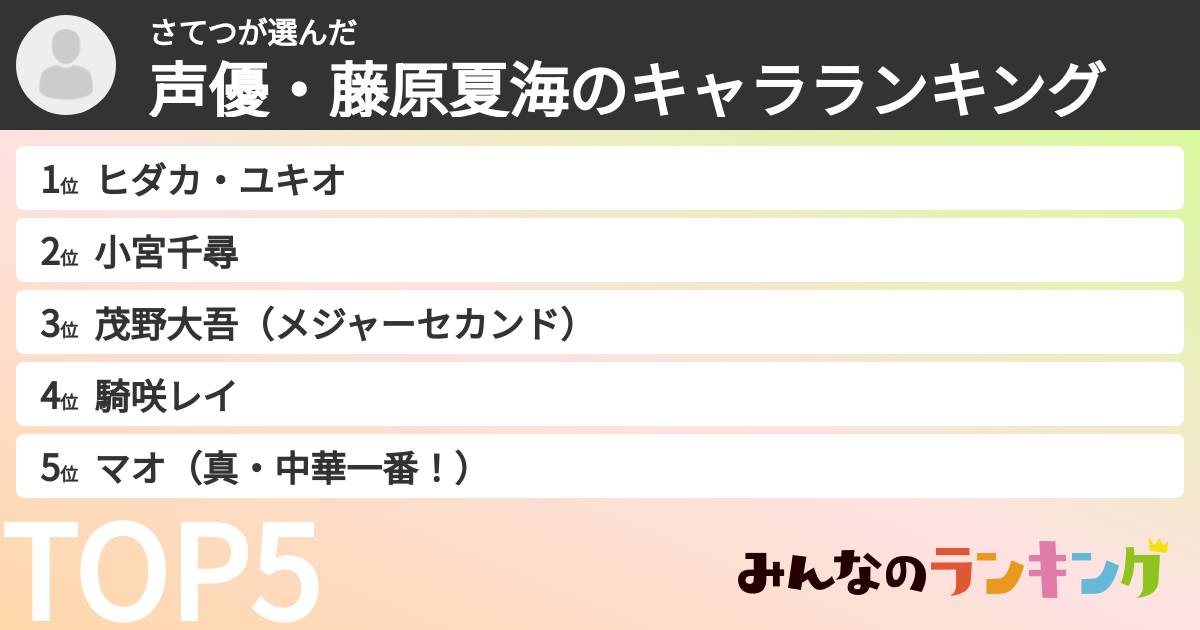 さてつが選んだ
声優・藤原夏海のキャラランキング

1位 ヒダカ・ユキオ
2位 小宮千尋
3位 茂野大吾（メジャーセカンド）
4位 騎咲レイ
5位 マオ（真・中華一番！）

TOP5

みんなのランキング